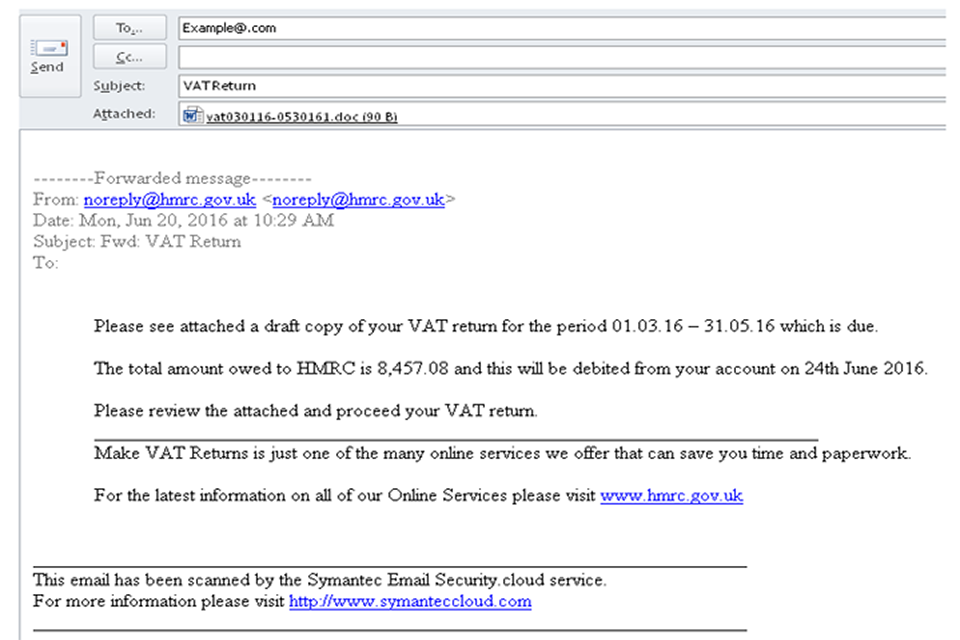 Send

To...

Example@.com

Cc...

Subject:

VATReturn

Attached:

vat030116-0530161.doc (90 B)

--------Forwarded message--------
From: noreply@hmrc.gov.uk <noreply@hmrc.gov.uk>
Date: Mon, Jun 20, 2016 at 10:29 AM
Subject: Fwd: VAT Return
To:

Please see attached a draft copy of your VAT return for the period 01.03.16 – 31.05.16 which is due.

The total amount owed to HMRC is 8,457.08 and this will be debited from your account on 24th June 2016.

Please review the attached and proceed your VAT return.

Make VAT Returns is just one of the many online services we offer that can save you time and paperwork.

For the latest information on all of our Online Services please visit www.hmrc.gov.uk

This email has been scanned by the Symantec Email Security.cloud service.
For more information please visit http://www.symanteccloud.com